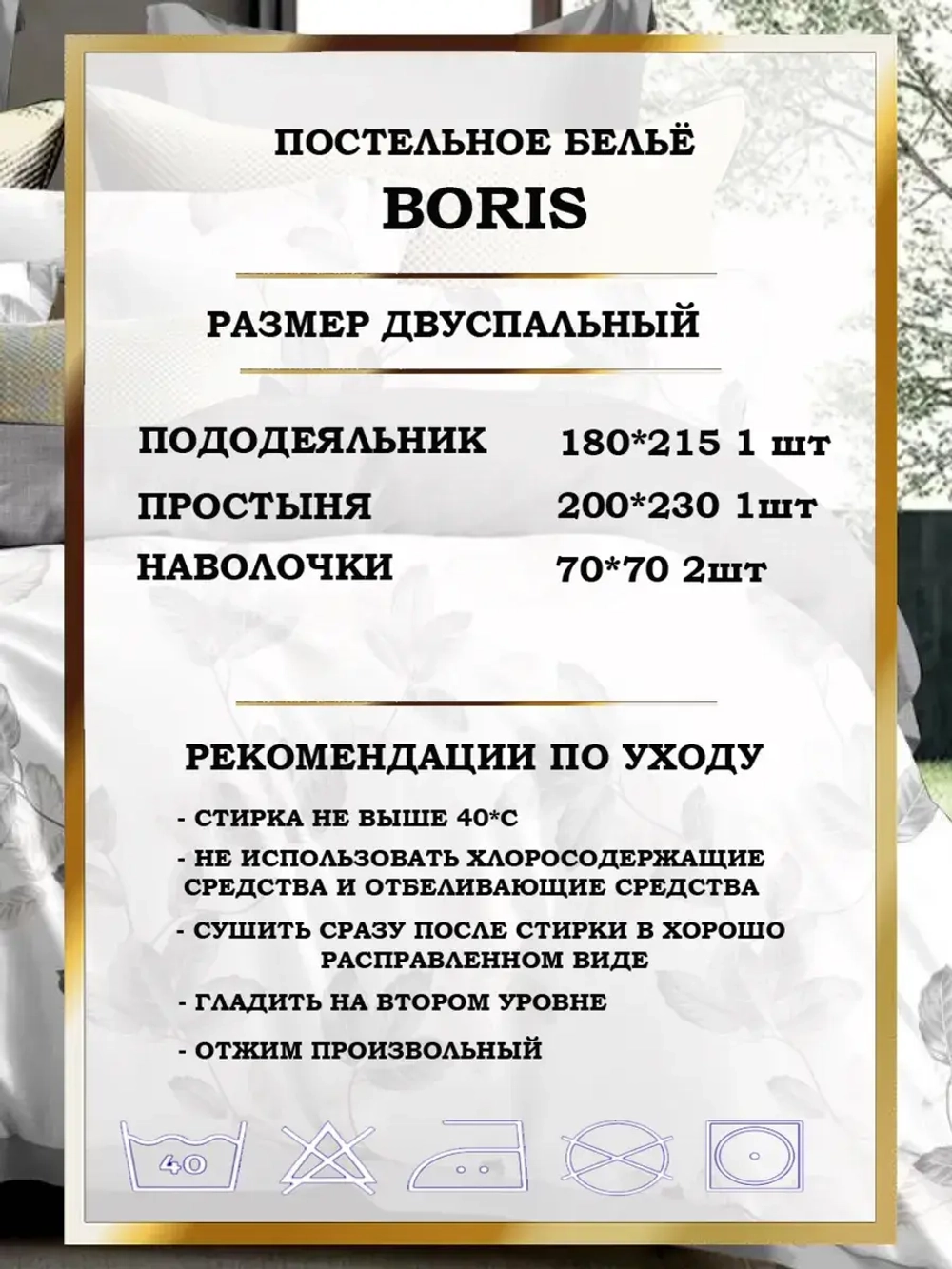 ПОСТЕЛЬНОЕ БЕЛЬЁ
BORIS

РАЗМЕР ДВУСПАЛЬНЫЙ

ПОДОДЕЯЛЬНИК 180*215 1 шт
ПРОСТЫНЯ 200*230 1шт
НАВОЛОЧКИ 70*70 2шт

РЕКОМЕНДАЦИИ ПО УХОДУ

- СТИРКА НЕ ВЫШЕ 40*С
- НЕ ИСПОЛЬЗОВАТЬ ХЛОРОСОДЕРЖАЩИЕ СРЕДСТВА И ОТБЕЛИВАЮЩИЕ СРЕДСТВА
- СУШИТЬ СРАЗУ ПОСЛЕ СТИРКИ В ХОРОШО РАСПРАВЛЕННОМ ВИДЕ
- ГЛАДИТЬ НА ВТОРОМ УРОВНЕ
- ОТЖИМ ПРОИЗВОЛЬНЫЙ

40